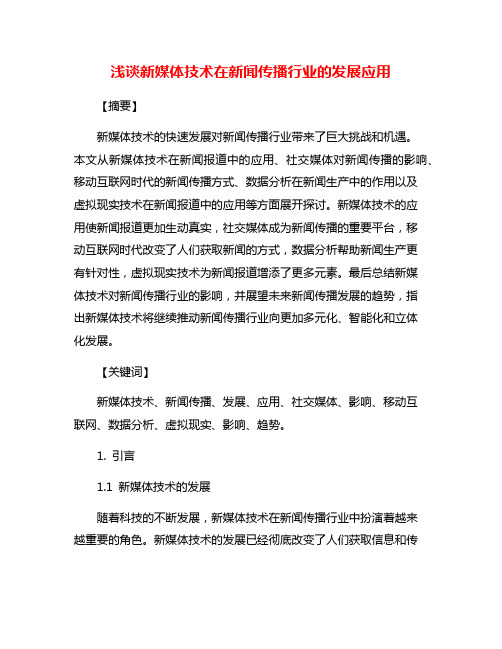 浅谈新媒体技术在新闻传播行业的发展应用

【摘要】

新媒体技术的快速发展对新闻传播行业带来了巨大挑战和机遇。本文从新媒体技术在新闻报道中的应用、社交媒体对新闻传播的影响、移动互联网时代的新闻传播方式、数据分析在新闻生产中的作用以及虚拟现实技术在新闻报道中的应用等方面展开探讨。新媒体技术的应用使新闻报道更加生动真实，社交媒体成为新闻传播的重要平台，移动互联网时代改变了人们获取新闻的方式，数据分析帮助新闻生产更有针对性，虚拟现实技术为新闻报道增添了更多元素。最后总结新媒体技术对新闻传播行业的影响，并展望未来新闻传播发展的趋势，指出新媒体技术将继续推动新闻传播行业向更加多元化、智能化和立体化发展。

【关键词】

新媒体技术、新闻传播、发展、应用、社交媒体、影响、移动互联网、数据分析、虚拟现实、影响、趋势。

1. 引言

1.1 新媒体技术的发展

随着科技的不断发展，新媒体技术在新闻传播行业中扮演着越来越重要的角色。新媒体技术的发展已经彻底改变了人们获取信息和传